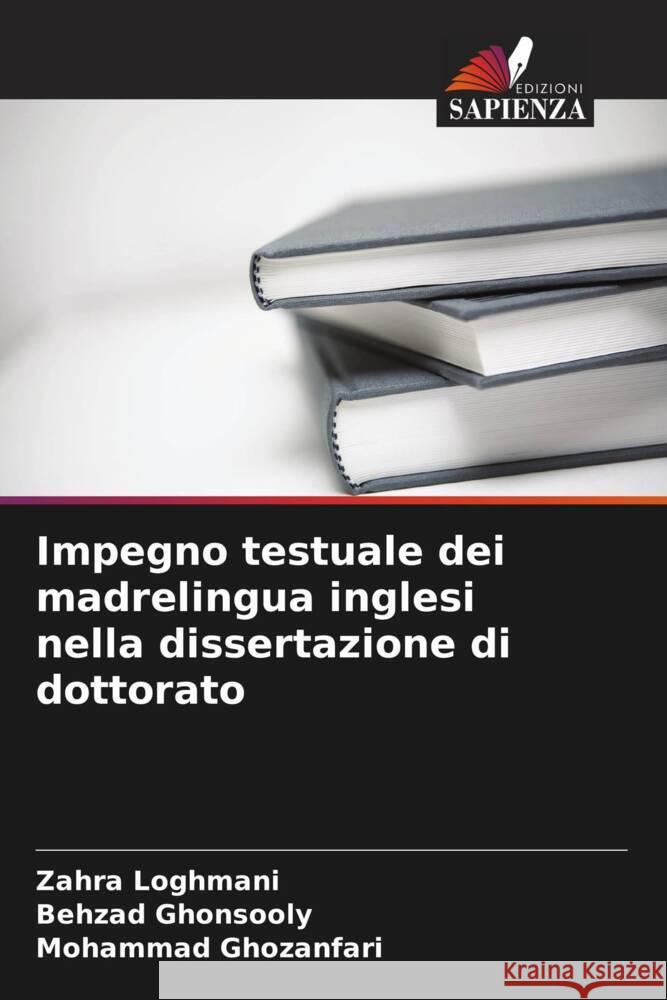 EDIZIONI
SAPIENZA

Impegno testuale dei madrelingua inglesi nella dissertazione di dottorato

Zahra Loghmani
Behzad Ghonsooly
Mohammad Ghozanfari